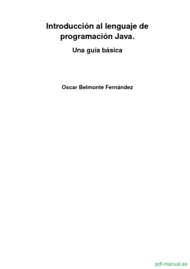 Introducción al lenguaje de programación Java.

Una guía básica

Oscar Belmonte Fernández

pdf-manual.es